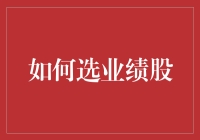 如何选业绩股